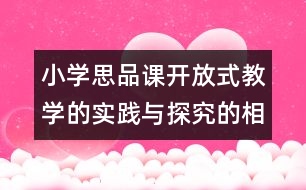 小学思品课开放式教学的实践与探究的相